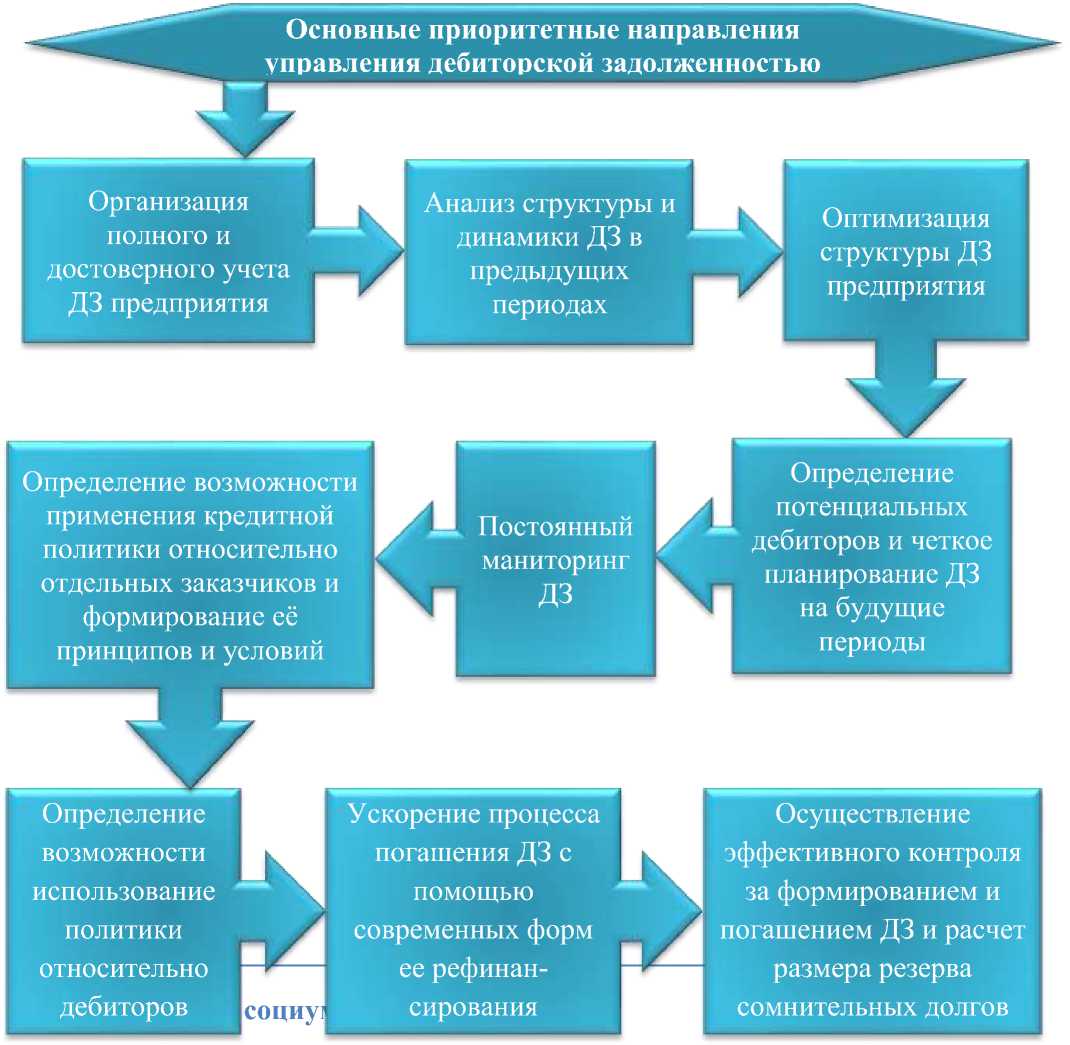 Основные приоритетные направления управления дебиторской задолженностью

Организация полного и достоверного учета ДЗ предприятия

Анализ структуры и динамики ДЗ в предыдущих периодах

Оптимизация структуры ДЗ предприятия

Определение потенциальных дебиторов и четкое планирование ДЗ на будущие периоды

Постоянный маниторинг ДЗ

Определение возможности применения кредитной политики относительно отдельных заказчиков и формирование её принципов и условий

Определение возможности использование политики относительно дебиторов

Ускорение процесса погашения ДЗ с помощью современных форм ее рефинансирования

Осуществление эффективного контроля за формированием и погашением ДЗ и расчет размера резерва сомнительных долгов

социум